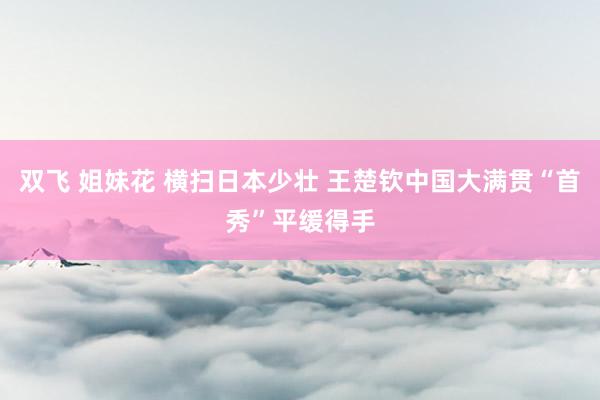 双飞 姐妹花 横扫日本少壮 王楚钦中国大满贯“首秀”平缓得手